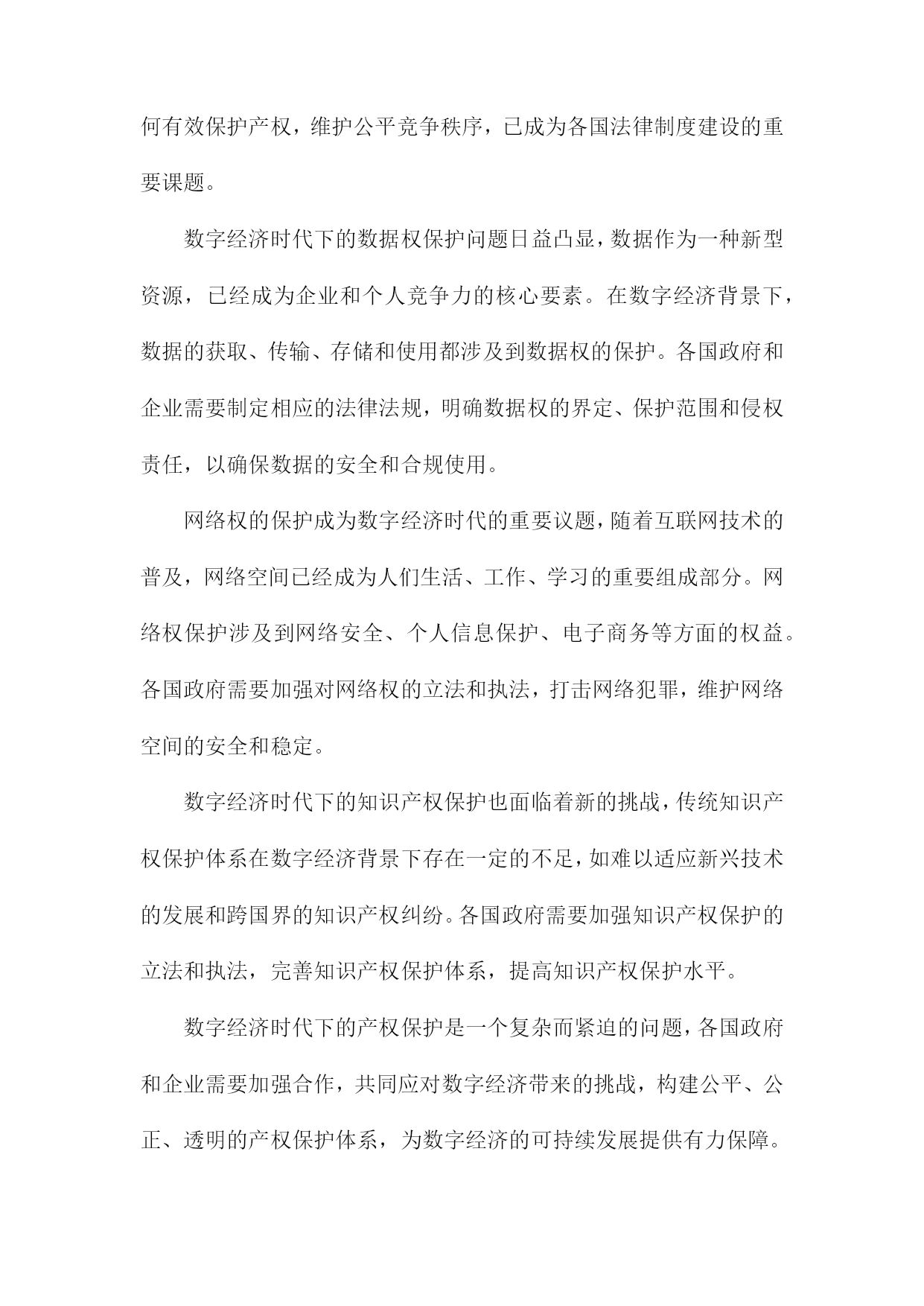 何有效保护产权，维护公平竞争秩序，已成为各国法律制度建设的重要课题。

数字经济时代下的数据权保护问题日益凸显，数据作为一种新型资源，已经成为企业和个人竞争力的核心要素。在数字经济背景下，数据的获取、传输、存储和使用都涉及到数据权的保护。各国政府和企业需要制定相应的法律法规，明确数据权的界定、保护范围和侵权责任，以确保数据的安全和合规使用。

网络权的保护成为数字经济时代的重要议题，随着互联网技术的普及，网络空间已经成为人们生活、工作、学习的重要组成部分。网络权保护涉及到网络安全、个人信息保护、电子商务等方面的权益。各国政府需要加强对网络权的立法和执法，打击网络犯罪，维护网络空间的安全和稳定。

数字经济时代下的知识产权保护也面临着新的挑战，传统知识产权保护体系在数字经济背景下存在一定的不足，如难以适应新兴技术的发展和跨国界的知识产权纠纷。各国政府需要加强知识产权保护的立法和执法，完善知识产权保护体系，提高知识产权保护水平。

数字经济时代下的产权保护是一个复杂而紧迫的问题，各国政府和企业需要加强合作，共同应对数字经济带来的挑战，构建公平、公正、透明的产权保护体系，为数字经济的可持续发展提供有力保障。